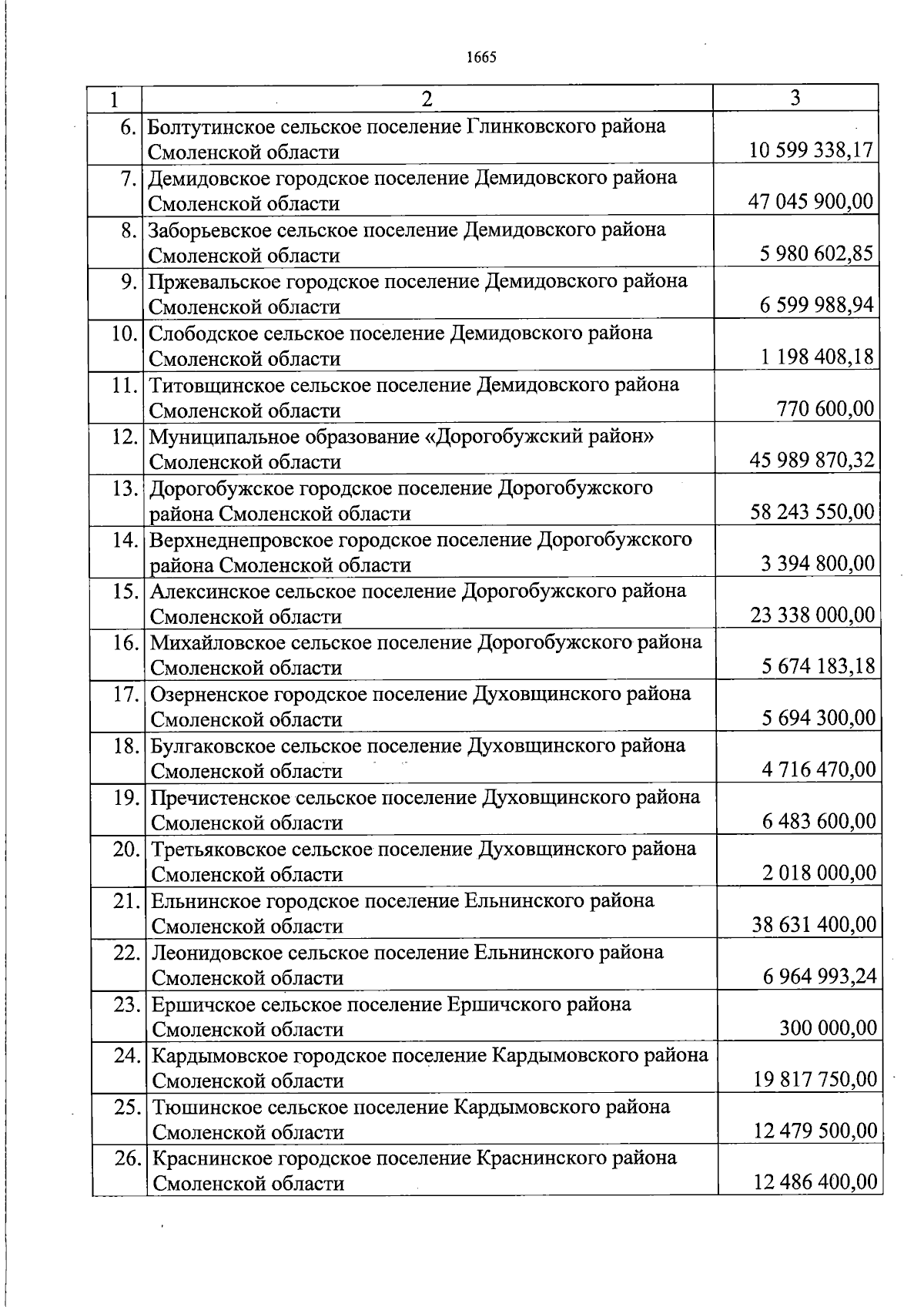 1665

| 1 | 2 | 3 |
|---|---|---|
| 6. | Болтутинское сельское поселение Глинковского района Смоленской области | 10 599 338,17 |
| 7. | Демидовское городское поселение Демидовского района Смоленской области | 47 045 900,00 |
| 8. | Заборьевское сельское поселение Демидовского района Смоленской области | 5 980 602,85 |
| 9. | Пржевальское городское поселение Демидовского района Смоленской области | 6 599 988,94 |
| 10. | Слободское сельское поселение Демидовского района Смоленской области | 1 198 408,18 |
| 11. | Титовщинское сельское поселение Демидовского района Смоленской области | 770 600,00 |
| 12. | Муниципальное образование «Дорогобужский район» Смоленской области | 45 989 870,32 |
| 13. | Дорогобужское городское поселение Дорогобужского района Смоленской области | 58 243 550,00 |
| 14. | Верхнеднепровское городское поселение Дорогобужского района Смоленской области | 3 394 800,00 |
| 15. | Алексинское сельское поселение Дорогобужского района Смоленской области | 23 338 000,00 |
| 16. | Михайловское сельское поселение Дорогобужского района Смоленской области | 5 674 183,18 |
| 17. | Озерненское городское поселение Духовщинского района Смоленской области | 5 694 300,00 |
| 18. | Булгаковское сельское поселение Духовщинского района Смоленской области | 4 716 470,00 |
| 19. | Пречистенское сельское поселение Духовщинского района Смоленской области | 6 483 600,00 |
| 20. | Третьяковское сельское поселение Духовщинского района Смоленской области | 2 018 000,00 |
| 21. | Ельнинское городское поселение Ельнинского района Смоленской области | 38 631 400,00 |
| 22. | Леонидовское сельское поселение Ельнинского района Смоленской области | 6 964 993,24 |
| 23. | Ершичское сельское поселение Ершичского района Смоленской области | 300 000,00 |
| 24. | Кардымовское городское поселение Кардымовского района Смоленской области | 19 817 750,00 |
| 25. | Тюшинское сельское поселение Кардымовского района Смоленской области | 12 479 500,00 |
| 26. | Краснинское городское поселение Краснинского района Смоленской области | 12 486 400,00 |